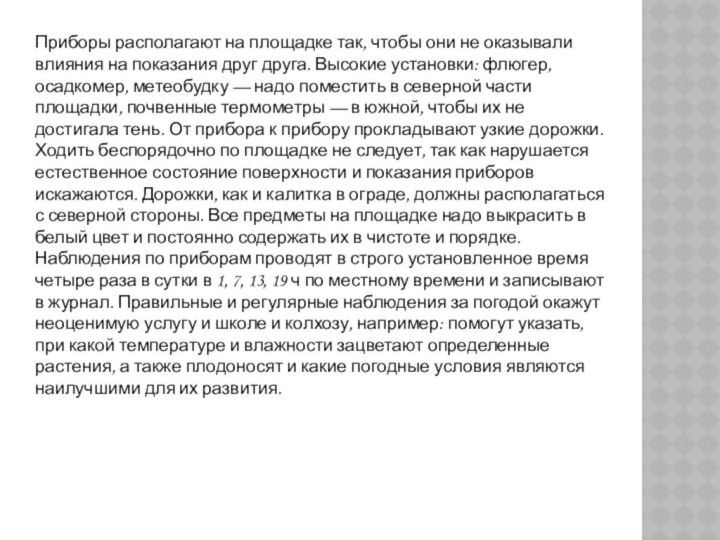 Приборы располагают на площадке так, чтобы они не оказывали влияния на показания друг друга. Высокие установки: флюгер, осадкомер, метеобудку — надо поместить в северной части площадки, почвенные термометры — в южной, чтобы их не достигала тень. От прибора к прибору прокладывают узкие дорожки. Ходить беспорядочно по площадке не следует, так как нарушается естественное состояние поверхности и показания приборов искажаются. Дорожки, как и калитка в ограде, должны располагаться с северной стороны. Все предметы на площадке надо выкрасить в белый цвет и постоянно содержать их в чистоте и порядке. Наблюдения по приборам проводят в строго установленное время четыре раза в сутки в 1, 7, 13, 19 ч по местному времени и записывают в журнал. Правильные и регулярные наблюдения за погодой окажут неоценимую услугу и школе и колхозу, например: помогут указать, при какой температуре и влажности зацветают определенные растения, а также плодоносят и какие погодные условия являются наилучшими для их развития.